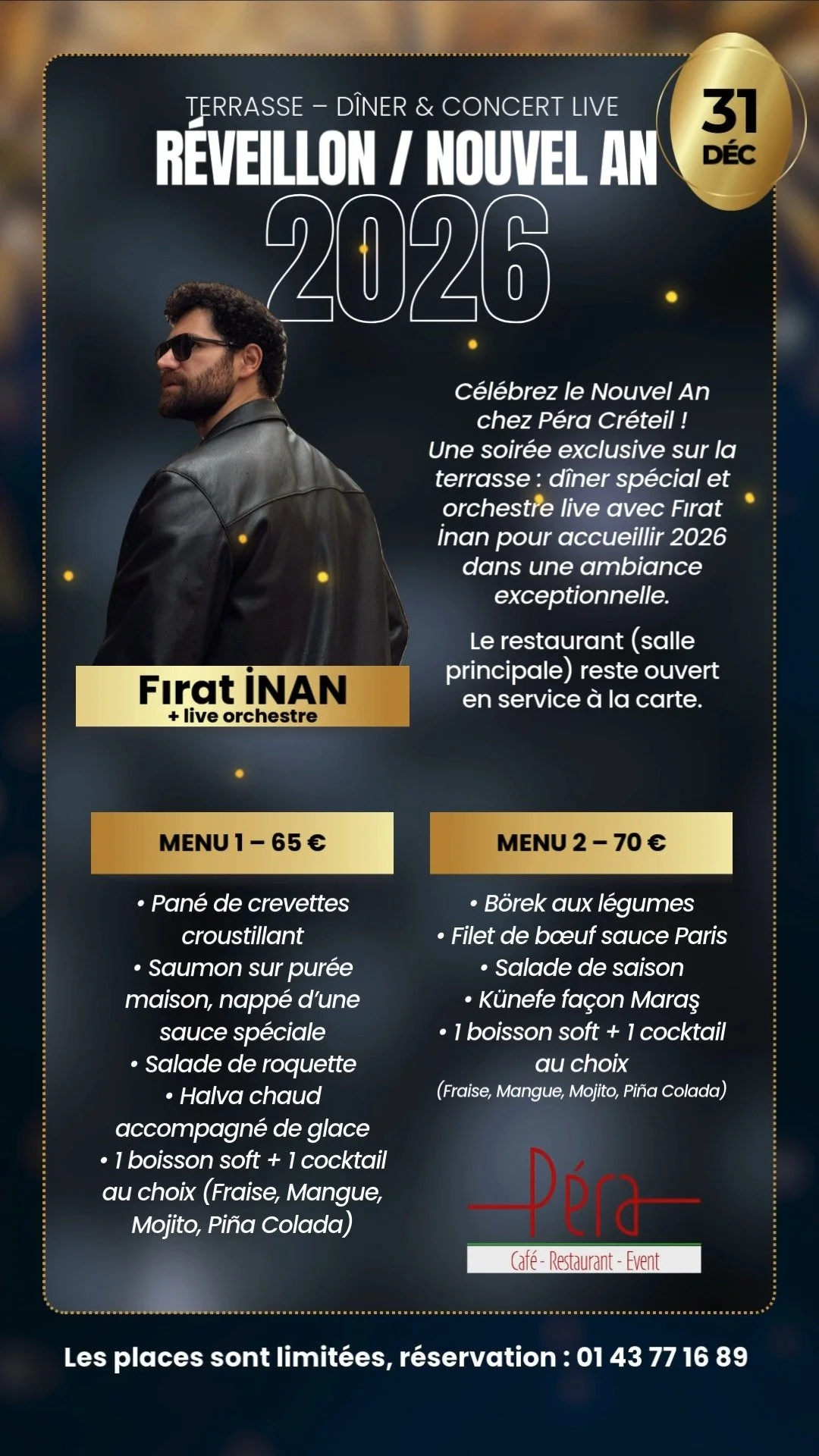 TERRASSE – DÎNER & CONCERT LIVE

RÉVEILLON / NOUVEL AN

2026

31
DÉC

Célébrez le Nouvel An chez Péra Créteil ! Une soirée exclusive sur la terrasse : dîner spécial et orchestre live avec Fırat İnan pour accueillir 2026 dans une ambiance exceptionnelle.

Le restaurant (salle principale) reste ouvert en service à la carte.

Fırat İNAN
+ live orchestre

MENU 1 – 65 €

• Pané de crevettes croustillant
• Saumon sur purée maison, nappé d'une sauce spéciale
• Salade de roquette
• Halva chaud accompagné de glace
• 1 boisson soft + 1 cocktail au choix (Fraise, Mangue, Mojito, Piña Colada)

MENU 2 – 70 €

• Börek aux légumes
• Filet de bœuf sauce Paris
• Salade de saison
• Künefe façon Maraş
• 1 boisson soft + 1 cocktail au choix
(Fraise, Mangue, Mojito, Piña Colada)

Péra
Café - Restaurant - Event

Les places sont limitées, réservation : 01 43 77 16 89